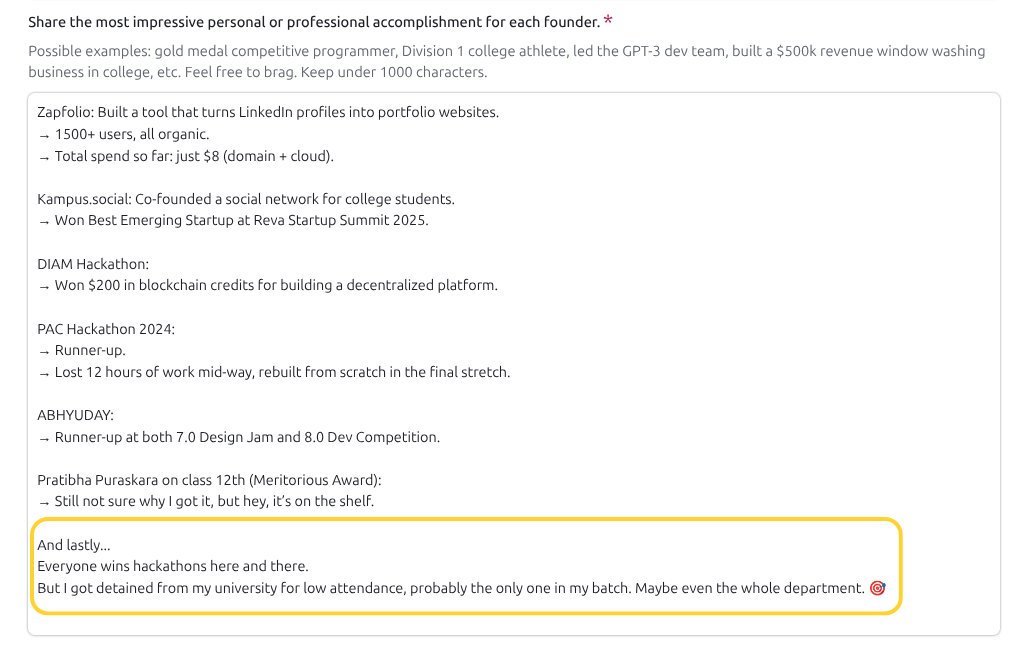 Share the most impressive personal or professional accomplishment for each founder. *

Possible examples: gold medal competitive programmer, Division 1 college athlete, led the GPT-3 dev team, built a $500k revenue window washing business in college, etc. Feel free to brag. Keep under 1000 characters.

Zapfolio: Built a tool that turns LinkedIn profiles into portfolio websites.
→ 1500+ users, all organic.
→ Total spend so far: just $8 (domain + cloud).

Kampus.social: Co-founded a social network for college students.
→ Won Best Emerging Startup at Reva Startup Summit 2025.

DIAM Hackathon:
→ Won $200 in blockchain credits for building a decentralized platform.

PAC Hackathon 2024:
→ Runner-up.
→ Lost 12 hours of work mid-way, rebuilt from scratch in the final stretch.

ABHYUDAY:
→ Runner-up at both 7.0 Design Jam and 8.0 Dev Competition.

Pratibha Puraskara on class 12th (Meritorious Award):
→ Still not sure why I got it, but hey, it's on the shelf.

And lastly...
Everyone wins hackathons here and there.
But I got detained from my university for low attendance, probably the only one in my batch. Maybe even the whole department. 🎯